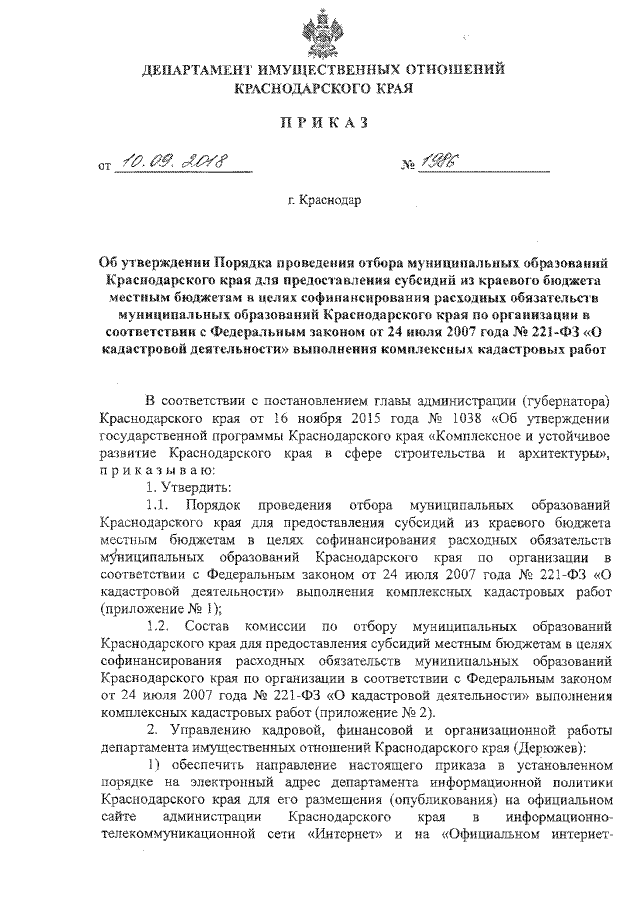 ДЕПАРТАМЕНТ ИМУЩЕСТВЕННЫХ ОТНОШЕНИЙ
КРАСНОДАРСКОГО КРАЯ

ПРИКАЗ

от 10.09.2018 № 1986

г. Краснодар

Об утверждении Порядка проведения отбора муниципальных образований Краснодарского края для предоставления субсидий из краевого бюджета местным бюджетам в целях софинансирования расходных обязательств муниципальных образований Краснодарского края по организации в соответствии с Федеральным законом от 24 июля 2007 года № 221-ФЗ «О кадастровой деятельности» выполнения комплексных кадастровых работ

В соответствии с постановлением главы администрации (губернатора) Краснодарского края от 16 ноября 2015 года № 1038 «Об утверждении государственной программы Краснодарского края «Комплексное и устойчивое развитие Краснодарского края в сфере строительства и архитектуры», приказываю:

1. Утвердить:

1.1. Порядок проведения отбора муниципальных образований Краснодарского края для предоставления субсидий из краевого бюджета местным бюджетам в целях софинансирования расходных обязательств муниципальных образований Краснодарского края по организации в соответствии с Федеральным законом от 24 июля 2007 года № 221-ФЗ «О кадастровой деятельности» выполнения комплексных кадастровых работ (приложение № 1);

1.2. Состав комиссии по отбору муниципальных образований Краснодарского края для предоставления субсидий местным бюджетам в целях софинансирования расходных обязательств муниципальных образований Краснодарского края по организации в соответствии с Федеральным законом от 24 июля 2007 года № 221-ФЗ «О кадастровой деятельности» выполнения комплексных кадастровых работ (приложение № 2).

2. Управлению кадровой, финансовой и организационной работы департамента имущественных отношений Краснодарского края (Дерюжев):

1) обеспечить направление настоящего приказа в установленном порядке на электронный адрес департамента информационной политики Краснодарского края для его размещения (опубликования) на официальном сайте администрации Краснодарского края в информационно-телекоммуникационной сети «Интернет» и на «Официальном интернет-